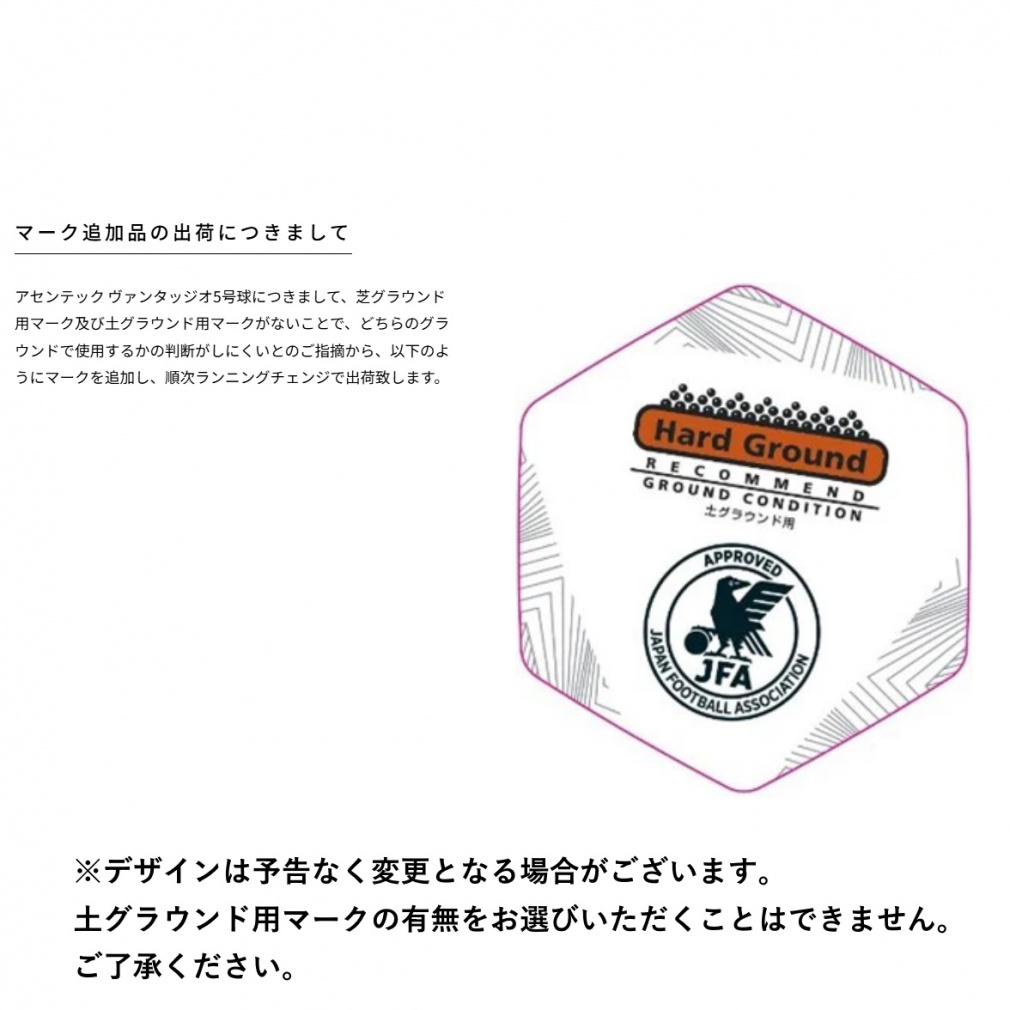 マーク追加品の出荷につきまして

アセンテック ヴァンタッジオ5号球につきまして、芝グラウンド用マーク及び土グラウンド用マークがないことで、どちらのグラウンドで使用するかの判断がしにくいとのご指摘から、以下のようにマークを追加し、順次ランニングチェンジで出荷致します。

Hard Ground
RECOMMEND
GROUND CONDITION
土グラウンド用

APPROVED
JFA
JAPAN FOOTBALL ASSOCIATION

※デザインは予告なく変更となる場合がございます。
土グラウンド用マークの有無をお選びいただくことはできません。
ご了承ください。